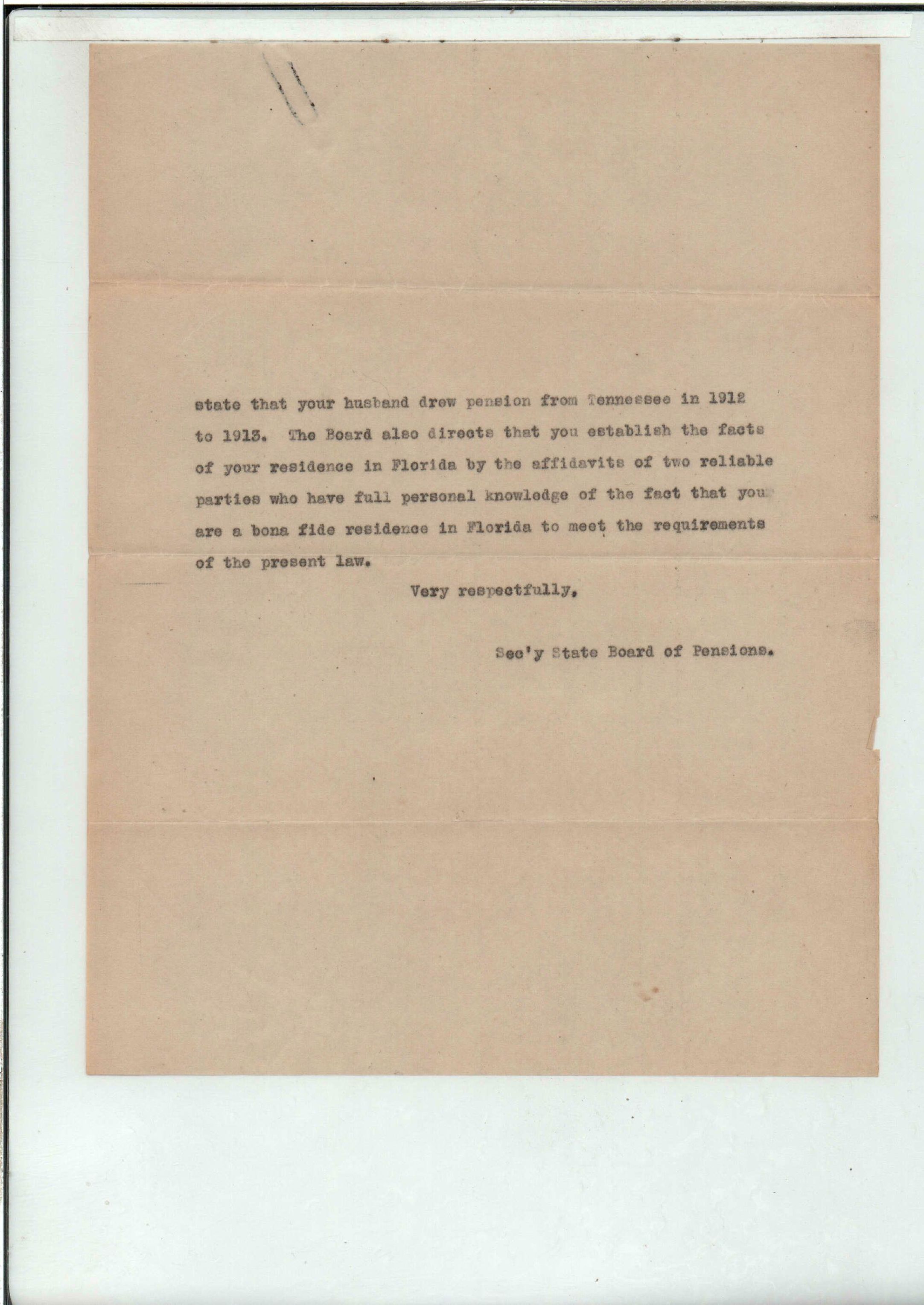 state that your husband drew pension from Tennessee in 1912 to 1913. The Board also directs that you establish the facts of your residence in Florida by the affidavits of two reliable parties who have full personal knowledge of the fact that you are a bona fide residence in Florida to meet the requirements of the present law.

Very respectfully,

Sec'y State Board of Pensions.